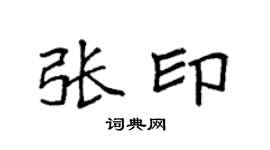 张印

词典网